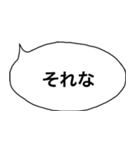 それな